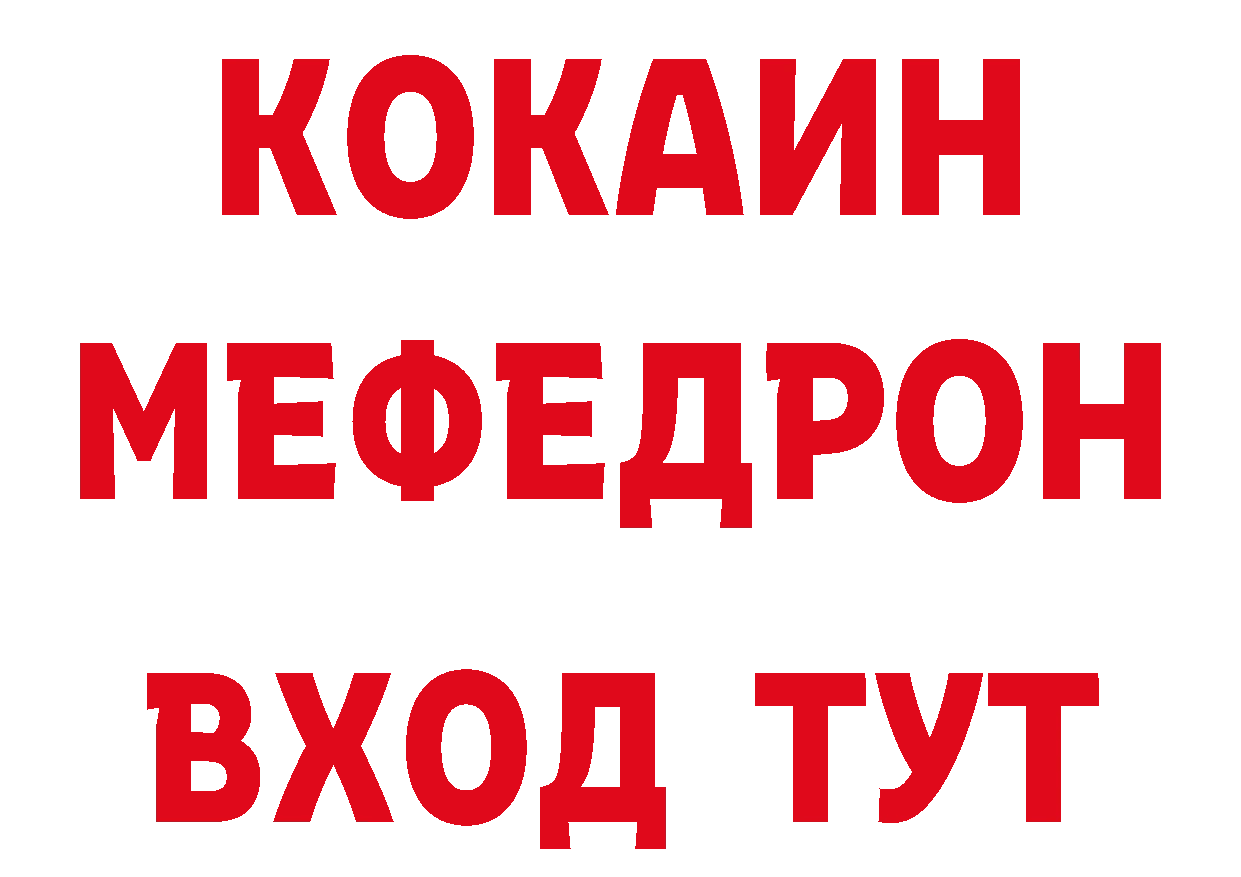 КОКАИН
МЕФЕДРОН
ВХОД ТУТ